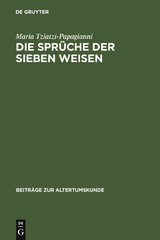 DE GRUYTER

Maria Tziatzi-Papagianni

DIE SPRÜCHE DER SIEBEN WEISEN

BEITRÄGE ZUR ALTERTUMSKUNDE

DE G